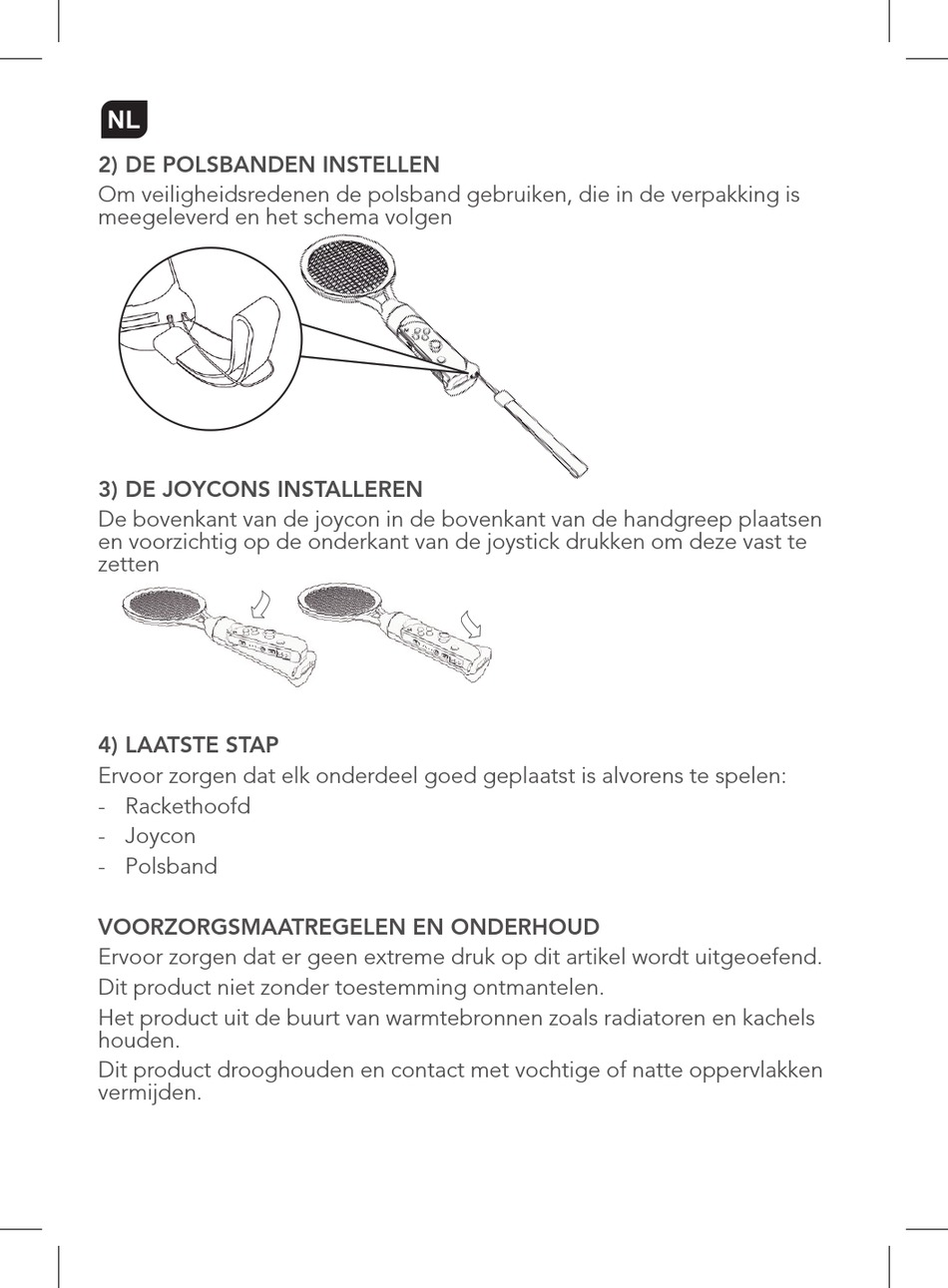 NL

2) DE POLSBANDEN INSTELLEN

Om veiligheidsredenen de polsband gebruiken, die in de verpakking is meegeleverd en het schema volgen

3) DE JOYCONS INSTALLEREN

De bovenkant van de joycon in de bovenkant van de handgreep plaatsen en voorzichtig op de onderkant van de joystick drukken om deze vast te zetten

4) LAATSTE STAP

Ervoor zorgen dat elk onderdeel goed geplaatst is alvorens te spelen:

- Rackethoofd
- Joycon
- Polsband

VOORZORGSMAATREGELEN EN ONDERHOUD

Ervoor zorgen dat er geen extreme druk op dit artikel wordt uitgeoefend.

Dit product niet zonder toestemming ontmantelen.

Het product uit de buurt van warmtebronnen zoals radiatoren en kachels houden.

Dit product drooghouden en contact met vochtige of natte oppervlakken vermijden.